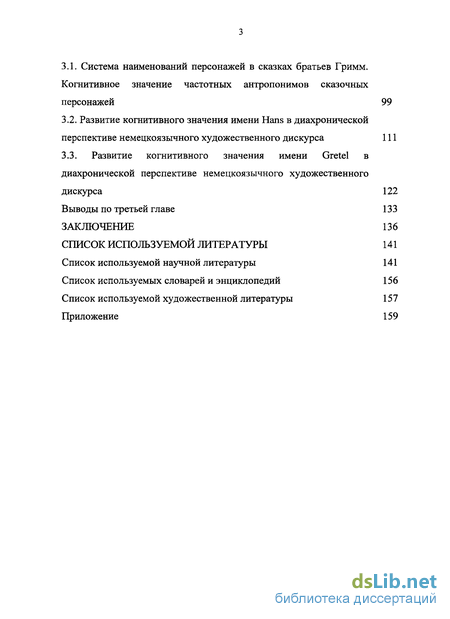 3

3.1. Система наименований персонажей в сказках братьев Гримм. Когнитивное значение частотных антропонимов сказочных персонажей 99

3.2. Развитие когнитивного значения имени Hans в диахронической перспективе немецкоязычного художественного дискурса 111

3.3. Развитие когнитивного значения имени Gretel в диахронической перспективе немецкоязычного художественного дискурса 122

Выводы по третьей главе 133

ЗАКЛЮЧЕНИЕ 136

СПИСОК ИСПОЛЬЗУЕМОЙ ЛИТЕРАТУРЫ 141

Список используемой научной литературы 141

Список используемых словарей и энциклопедий 156

Список используемой художественной литературы 157

Приложение 159

dsLib.net
библиотека диссертаций